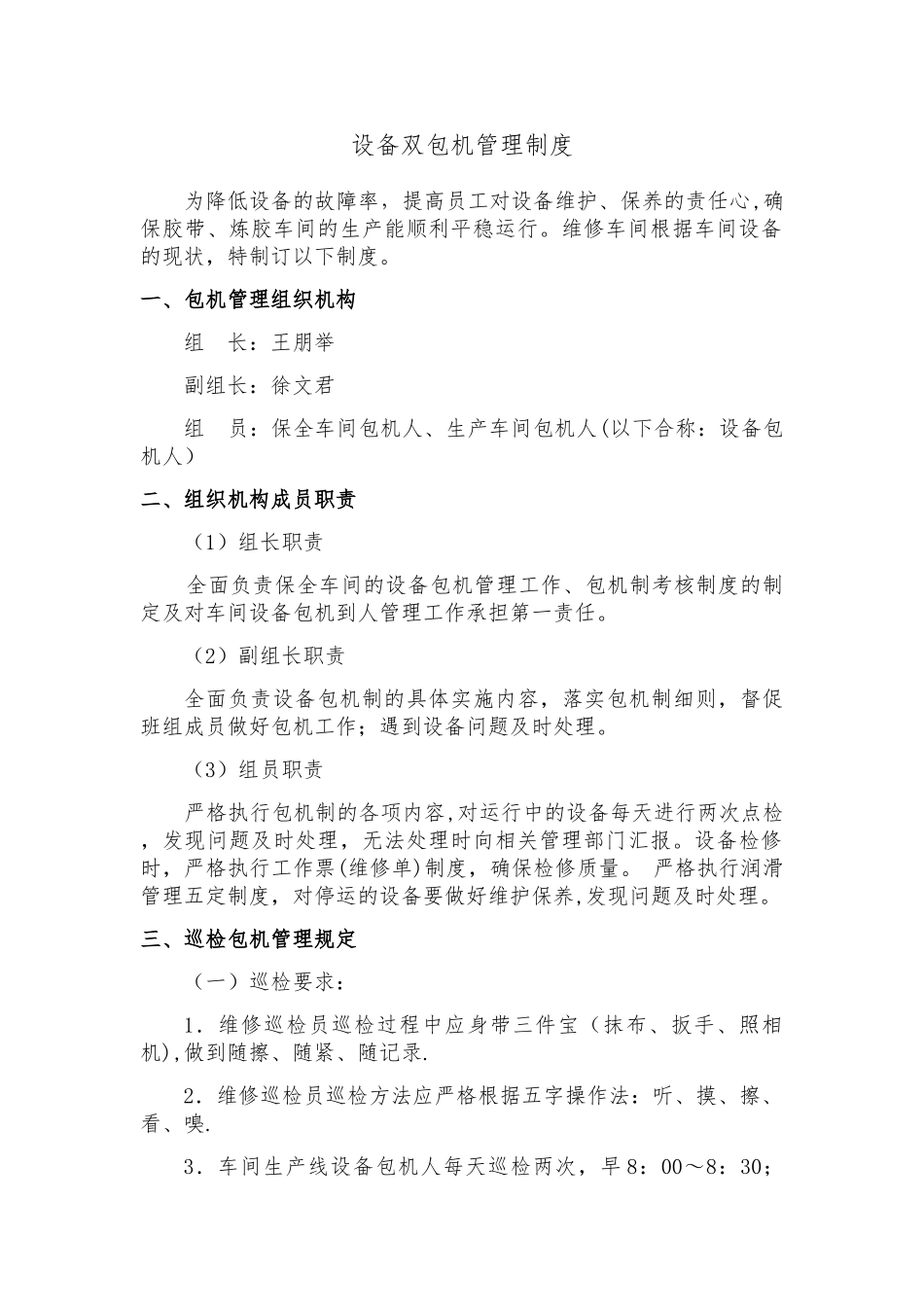 设备双包机管理制度

为降低设备的故障率，提高员工对设备维护、保养的责任心,确保胶带、炼胶车间的生产能顺利平稳运行。维修车间根据车间设备的现状，特制订以下制度。

一、包机管理组织机构

组　长：王朋举

副组长：徐文君

组　员：保全车间包机人、生产车间包机人(以下合称：设备包机人)

二、组织机构成员职责

（1）组长职责

全面负责保全车间的设备包机管理工作、包机制考核制度的制定及对车间设备包机到人管理工作承担第一责任。

（2）副组长职责

全面负责设备包机制的具体实施内容，落实包机制细则，督促班组成员做好包机工作；遇到设备问题及时处理。

（3）组员职责

严格执行包机制的各项内容,对运行中的设备每天进行两次点检，发现问题及时处理，无法处理时向相关管理部门汇报。设备检修时，严格执行工作票(维修单)制度，确保检修质量。 严格执行润滑管理五定制度，对停运的设备要做好维护保养,发现问题及时处理。

三、巡检包机管理规定

（一）巡检要求：

1．维修巡检员巡检过程中应身带三件宝（抹布、扳手、照相机),做到随擦、随紧、随记录.

2．维修巡检员巡检方法应严格根据五字操作法：听、摸、擦、看、嗅.

3．车间生产线设备包机人每天巡检两次，早8：00～8：30；